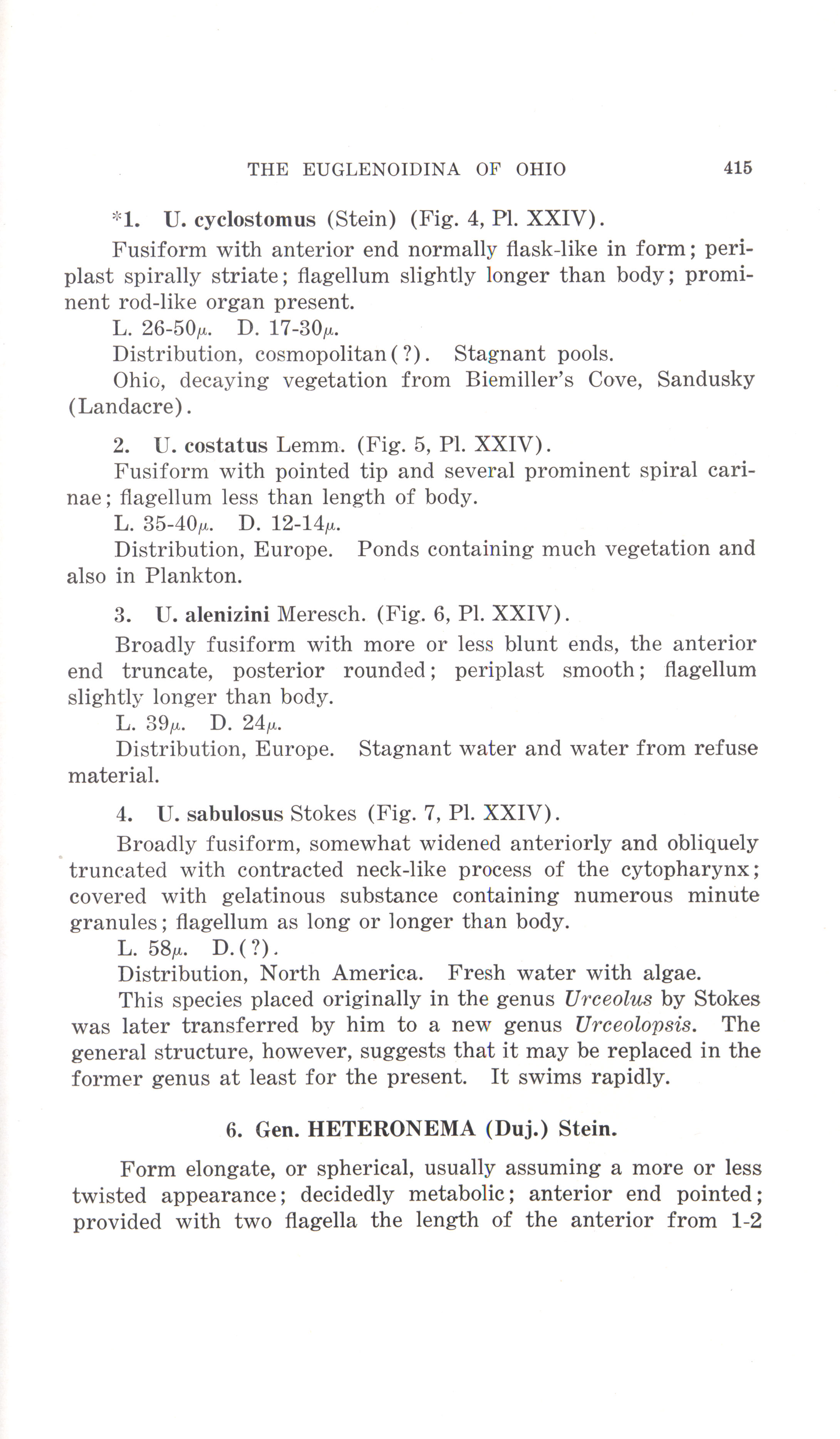 THE EUGLENOIDINA OF OHIO 415

*1. U. cyclostomus (Stein) (Fig. 4, Pl. XXIV).

Fusiform with anterior end normally flask-like in form; periplast spirally striate; flagellum slightly longer than body; prominent rod-like organ present.

L. 26-50$\mu$. D. 17-30$\mu$.

Distribution, cosmopolitan(?). Stagnant pools.

Ohio, decaying vegetation from Biemiller's Cove, Sandusky (Landacre).

2. U. costatus Lemm. (Fig. 5, Pl. XXIV).

Fusiform with pointed tip and several prominent spiral carinae; flagellum less than length of body.

L. 35-40$\mu$. D. 12-14$\mu$.

Distribution, Europe. Ponds containing much vegetation and also in Plankton.

3. U. alenizini Meresch. (Fig. 6, Pl. XXIV).

Broadly fusiform with more or less blunt ends, the anterior end truncate, posterior rounded; periplast smooth; flagellum slightly longer than body.

L. 39$\mu$. D. 24$\mu$.

Distribution, Europe. Stagnant water and water from refuse material.

4. U. sabulosus Stokes (Fig. 7, Pl. XXIV).

Broadly fusiform, somewhat widened anteriorly and obliquely truncated with contracted neck-like process of the cytopharynx; covered with gelatinous substance containing numerous minute granules; flagellum as long or longer than body.

L. 58$\mu$. D.(?).

Distribution, North America. Fresh water with algae.

This species placed originally in the genus Urceolus by Stokes was later transferred by him to a new genus Urceolopsis. The general structure, however, suggests that it may be replaced in the former genus at least for the present. It swims rapidly.

6. Gen. HETERONEMA (Duj.) Stein.

Form elongate, or spherical, usually assuming a more or less twisted appearance; decidedly metabolic; anterior end pointed; provided with two flagella the length of the anterior from 1-2